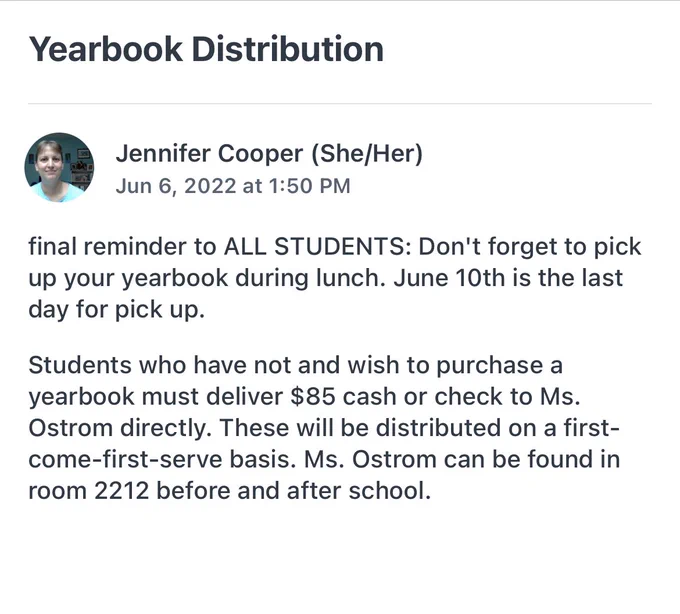 Yearbook Distribution

Jennifer Cooper (She/Her)
Jun 6, 2022 at 1:50 PM

final reminder to ALL STUDENTS: Don't forget to pick up your yearbook during lunch. June 10th is the last day for pick up.

Students who have not and wish to purchase a yearbook must deliver \$85 cash or check to Ms. Ostrom directly. These will be distributed on a first-come-first-serve basis. Ms. Ostrom can be found in room 2212 before and after school.